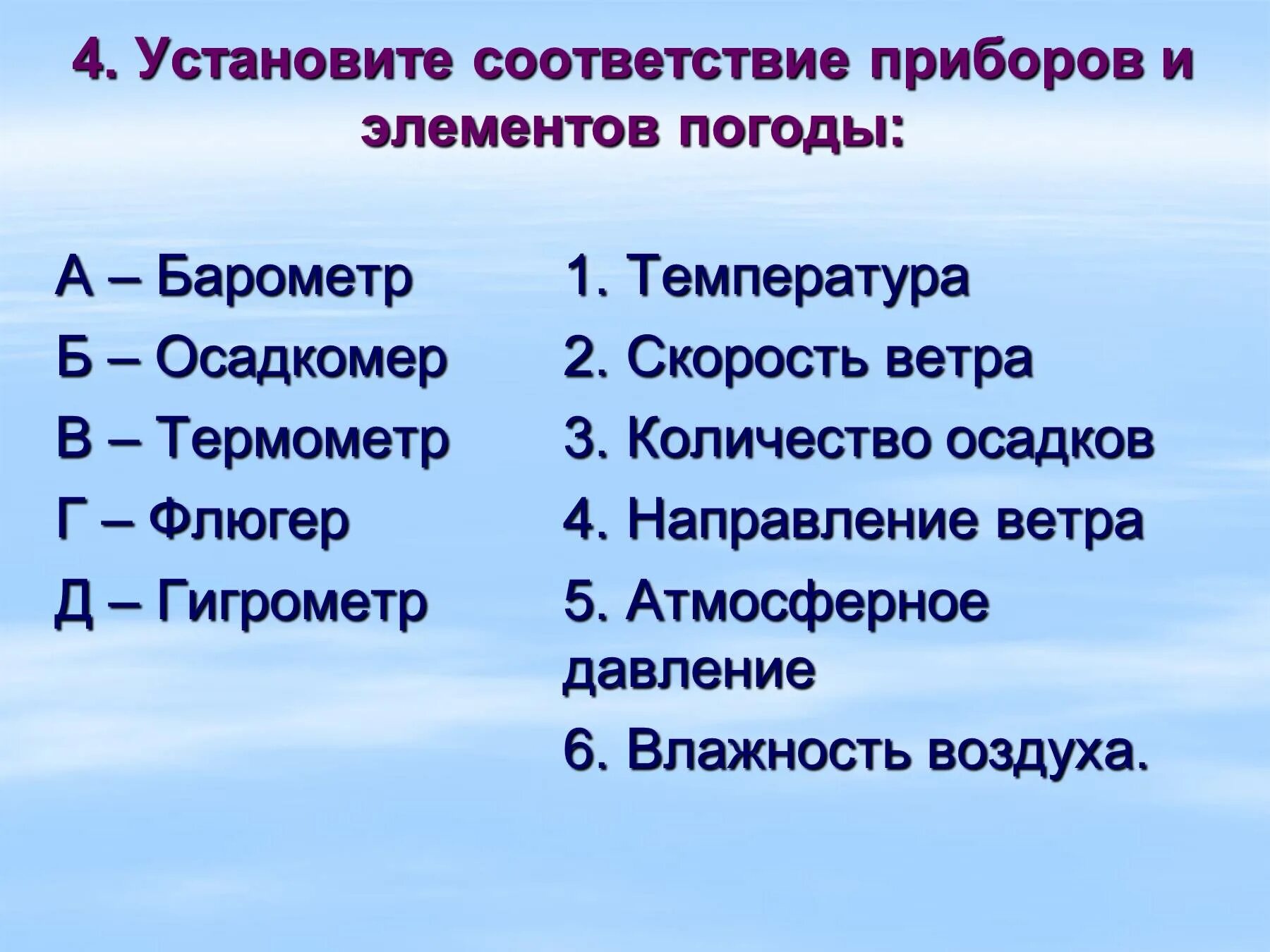 4. Установите соответствие приборов и элементов погоды:

А – Барометр
Б – Осадкомер
В – Термометр
Г – Флюгер
Д – Гигрометр

1. Температура
2. Скорость ветра
3. Количество осадков
4. Направление ветра
5. Атмосферное давление
6. Влажность воздуха.